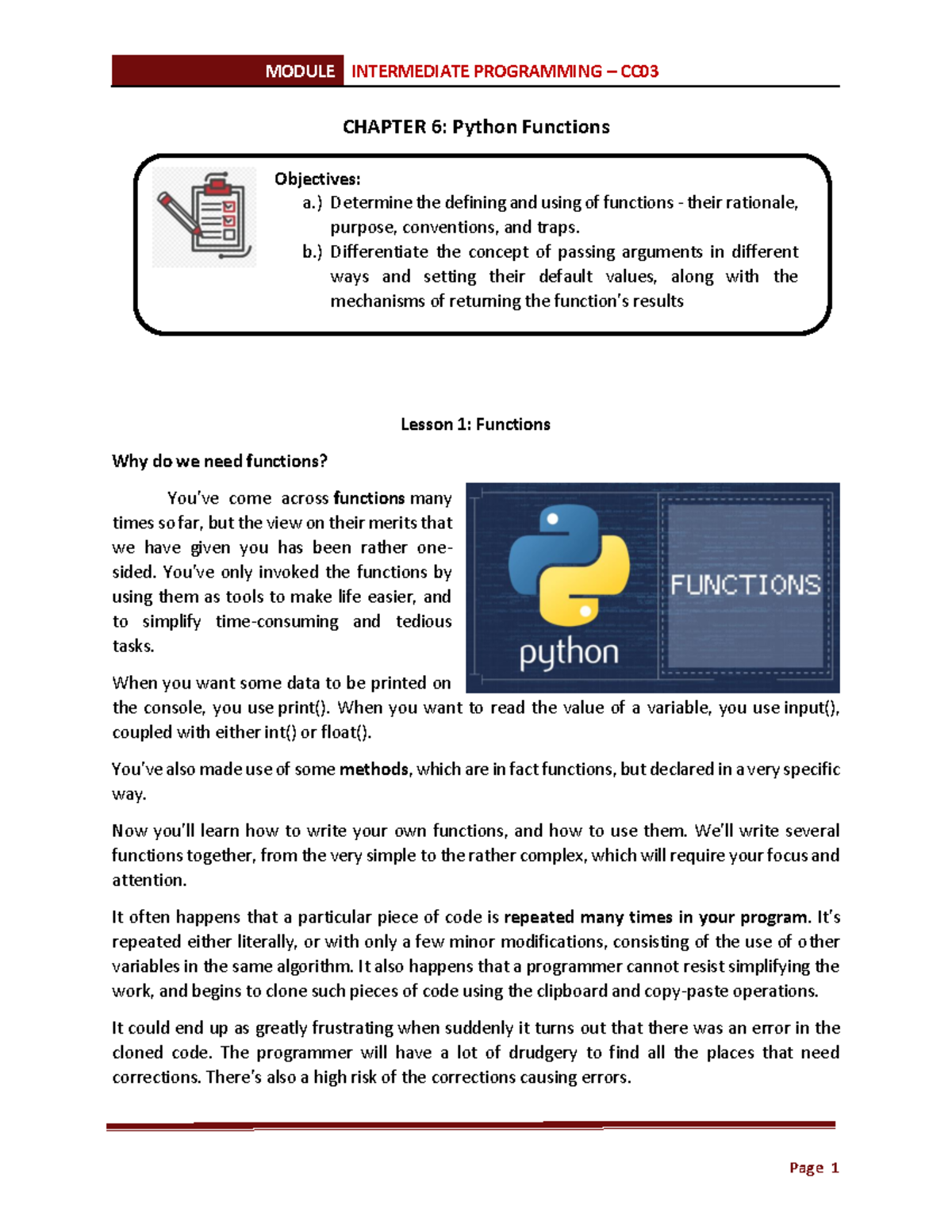 MODULE INTERMEDIATE PROGRAMMING – CC03

CHAPTER 6: Python Functions

Objectives:
a.) Determine the defining and using of functions - their rationale, purpose, conventions, and traps.
b.) Differentiate the concept of passing arguments in different ways and setting their default values, along with the mechanisms of returning the function's results

Lesson 1: Functions

Why do we need functions?

You've come across functions many times so far, but the view on their merits that we have given you has been rather one-sided. You've only invoked the functions by using them as tools to make life easier, and to simplify time-consuming and tedious tasks.

python

FUNCTIONS

When you want some data to be printed on the console, you use print(). When you want to read the value of a variable, you use input(), coupled with either int() or float().

You've also made use of some methods, which are in fact functions, but declared in a very specific way.

Now you'll learn how to write your own functions, and how to use them. We'll write several functions together, from the very simple to the rather complex, which will require your focus and attention.

It often happens that a particular piece of code is repeated many times in your program. It's repeated either literally, or with only a few minor modifications, consisting of the use of other variables in the same algorithm. It also happens that a programmer cannot resist simplifying the work, and begins to clone such pieces of code using the clipboard and copy-paste operations.

It could end up as greatly frustrating when suddenly it turns out that there was an error in the cloned code. The programmer will have a lot of drudgery to find all the places that need corrections. There's also a high risk of the corrections causing errors.

Page 1